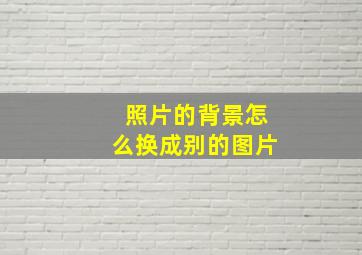 照片的背景怎么换成别的图片